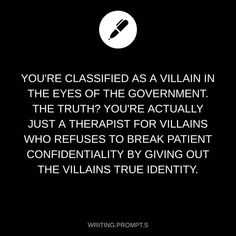 YOU'RE CLASSIFIED AS A VILLAIN IN THE EYES OF THE GOVERNMENT. THE TRUTH? YOU'RE ACTUALLY JUST A THERAPIST FOR VILLAINS WHO REFUSES TO BREAK PATIENT CONFIDENTIALITY BY GIVING OUT THE VILLAINS TRUE IDENTITY.

WRITING.PROMPT.S